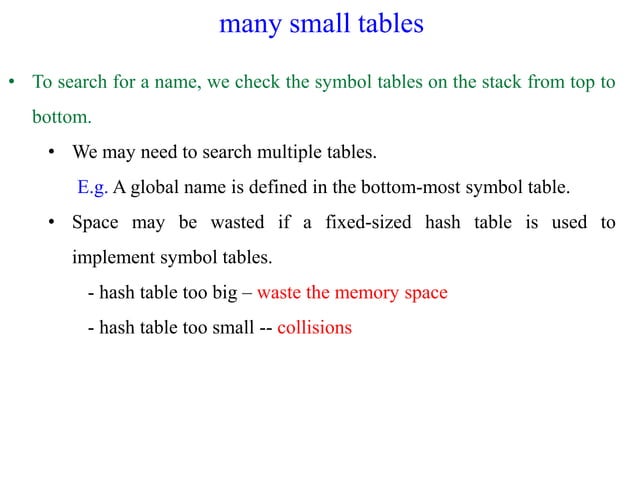 many small tables

• To search for a name, we check the symbol tables on the stack from top to bottom.

• We may need to search multiple tables.

E.g. A global name is defined in the bottom-most symbol table.

• Space may be wasted if a fixed-sized hash table is used to implement symbol tables.

- hash table too big – waste the memory space

- hash table too small -- collisions